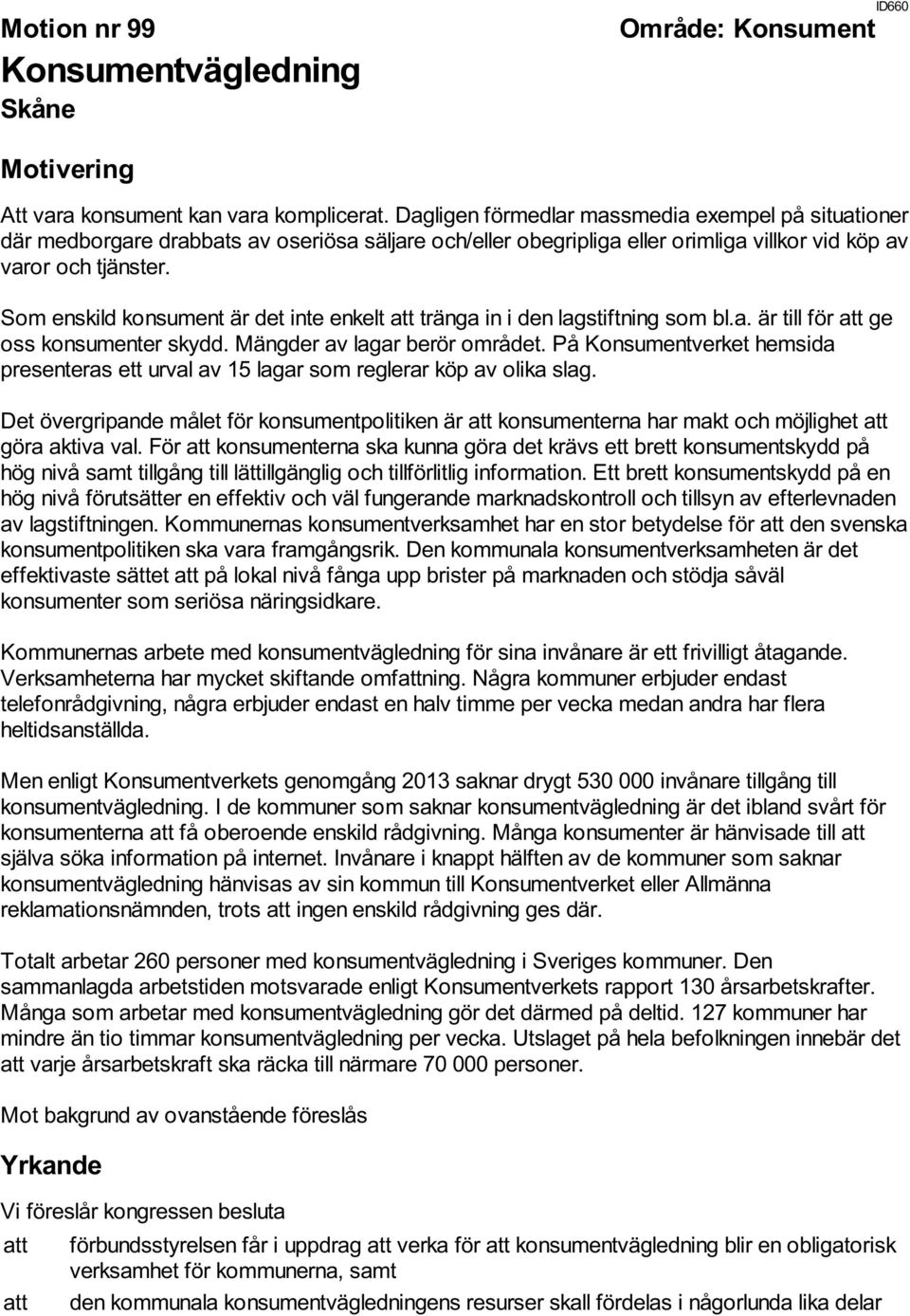 ID660

Motion nr 99

Område: Konsument

Konsumentvägledning

Skåne

Motivering

Att vara konsument kan vara komplicerat. Dagligen förmedlar massmedia exempel på situationer där medborgare drabbats av oseriösa säljare och/eller obegripliga eller orimliga villkor vid köp av varor och tjänster.

Som enskild konsument är det inte enkelt att tränga in i den lagstiftning som bl.a. är till för att ge oss konsumenter skydd. Mängder av lagar berör området. På Konsumentverket hemsida presenteras ett urval av 15 lagar som reglerar köp av olika slag.

Det övergripande målet för konsumentpolitiken är att konsumenterna har makt och möjlighet att göra aktiva val. För att konsumenterna ska kunna göra det krävs ett brett konsumentskydd på hög nivå samt tillgång till lättillgänglig och tillförlitlig information. Ett brett konsumentskydd på en hög nivå förutsätter en effektiv och väl fungerande marknadskontroll och tillsyn av efterlevnaden av lagstiftningen. Kommunernas konsumentverksamhet har en stor betydelse för att den svenska konsumentpolitiken ska vara framgångsrik. Den kommunala konsumentverksamheten är det effektivaste sättet att på lokal nivå fånga upp brister på marknaden och stödja såväl konsumenter som seriösa näringsidkare.

Kommunernas arbete med konsumentvägledning för sina invånare är ett frivilligt åtagande. Verksamheterna har mycket skiftande omfattning. Några kommuner erbjuder endast telefonrådgivning, några erbjuder endast en halv timme per vecka medan andra har flera heltidsanställda.

Men enligt Konsumentverkets genomgång 2013 saknar drygt 530 000 invånare tillgång till konsumentvägledning. I de kommuner som saknar konsumentvägledning är det ibland svårt för konsumenterna att få oberoende enskild rådgivning. Många konsumenter är hänvisade till att själva söka information på internet. Invånare i knappt hälften av de kommuner som saknar konsumentvägledning hänvisas av sin kommun till Konsumentverket eller Allmänna reklamationsnämnden, trots att ingen enskild rådgivning ges där.

Totalt arbetar 260 personer med konsumentvägledning i Sveriges kommuner. Den sammanlagda arbetstiden motsvarade enligt Konsumentverkets rapport 130 årsarbetskrafter. Många som arbetar med konsumentvägledning gör det därmed på deltid. 127 kommuner har mindre än tio timmar konsumentvägledning per vecka. Utslaget på hela befolkningen innebär det att varje årsarbetskraft ska räcka till närmare 70 000 personer.

Mot bakgrund av ovanstående föreslås

Yrkande

Vi föreslår kongressen besluta

att förbundsstyrelsen får i uppdrag att verka för att konsumentvägledning blir en obligatorisk verksamhet för kommunerna, samt

att den kommunala konsumentvägledningens resurser skall fördelas i någorlunda lika delar